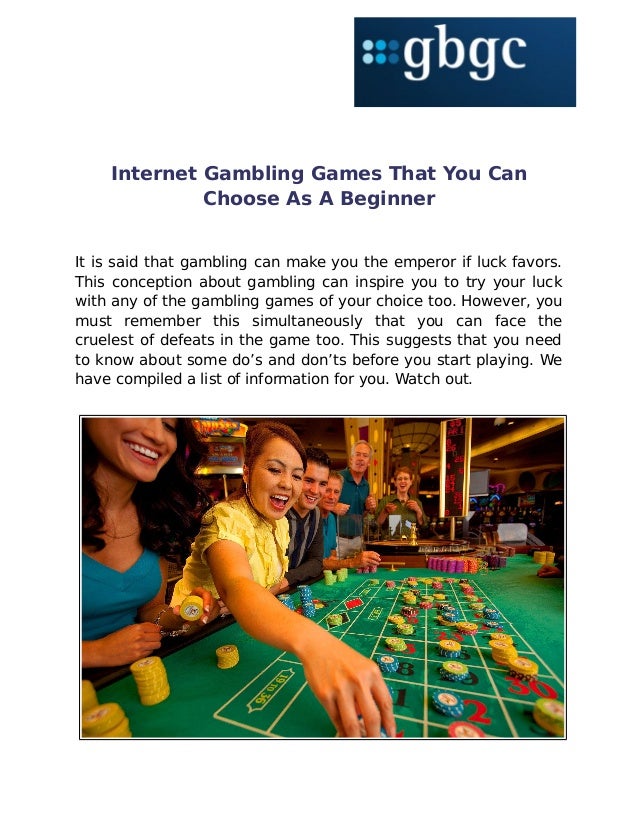 gbgc

Internet Gambling Games That You Can Choose As A Beginner

It is said that gambling can make you the emperor if luck favors. This conception about gambling can inspire you to try your luck with any of the gambling games of your choice too. However, you must remember this simultaneously that you can face the cruelest of defeats in the game too. This suggests that you need to know about some do's and don'ts before you start playing. We have compiled a list of information for you. Watch out.